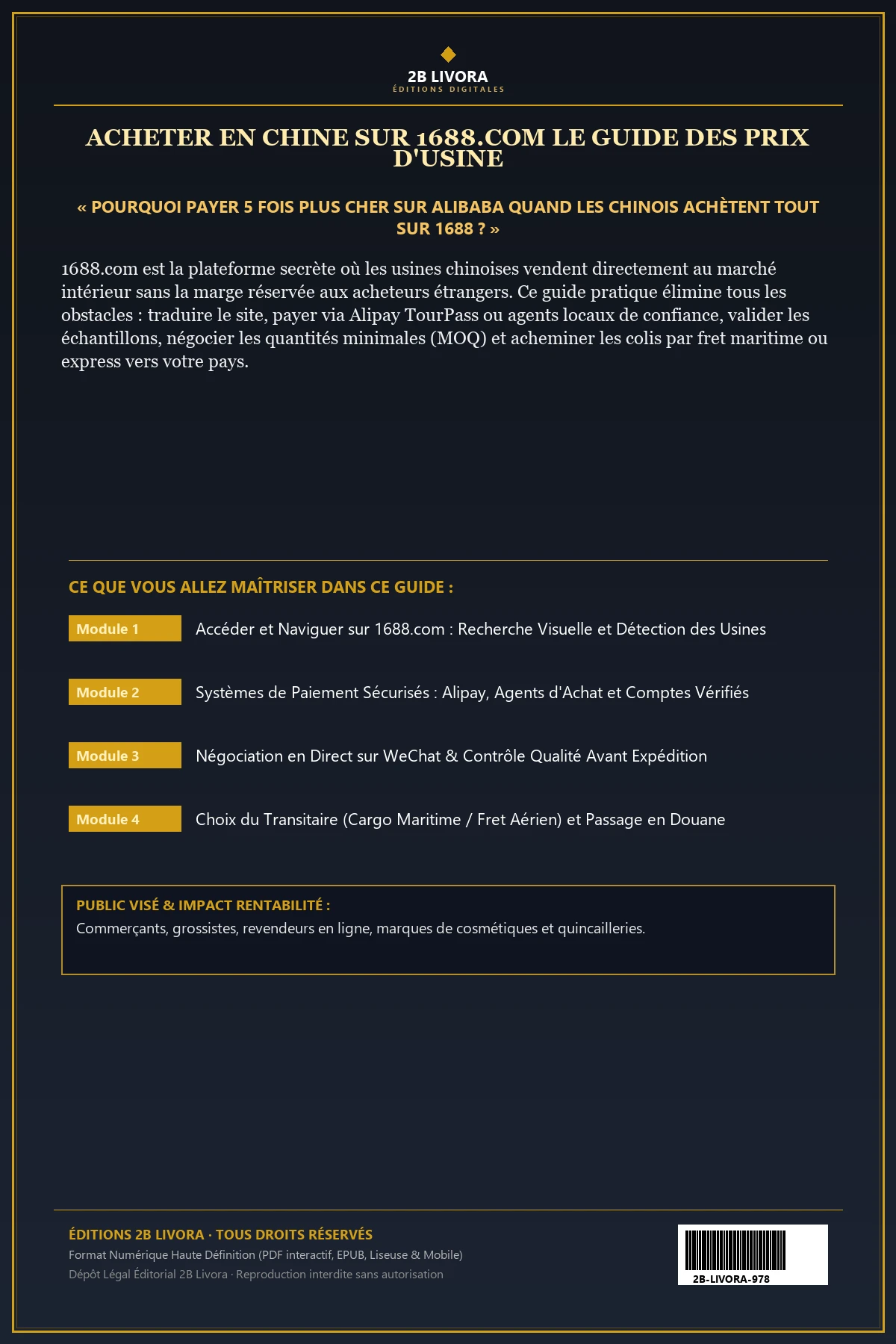 2B LIVORA
ÉDITIONS DIGITALES

ACHETER EN CHINE SUR 1688.COM LE GUIDE DES PRIX D'USINE

« POURQUOI PAYER 5 FOIS PLUS CHER SUR ALIBABA QUAND LES CHINOIS ACHÈTENT TOUT SUR 1688 ? »

1688.com est la plateforme secrète où les usines chinoises vendent directement au marché intérieur sans la marge réservée aux acheteurs étrangers. Ce guide pratique élimine tous les obstacles : traduire le site, payer via Alipay TourPass ou agents locaux de confiance, valider les échantillons, négocier les quantités minimales (MOQ) et acheminer les colis par fret maritime ou express vers votre pays.

CE QUE VOUS ALLEZ MAÎTRISER DANS CE GUIDE :

Module 1
Accéder et Naviguer sur 1688.com : Recherche Visuelle et Détection des Usines

Module 2
Systèmes de Paiement Sécurisés : Alipay, Agents d'Achat et Comptes Vérifiés

Module 3
Négociation en Direct sur WeChat & Contrôle Qualité Avant Expédition

Module 4
Choix du Transitaire (Cargo Maritime / Fret Aérien) et Passage en Douane

PUBLIC VISÉ & IMPACT RENTABILITÉ :
Commerçants, grossistes, revendeurs en ligne, marques de cosmétiques et quincailleries.

ÉDITIONS 2B LIVORA · TOUS DROITS RÉSERVÉS
Format Numérique Haute Définition (PDF interactif, EPUB, Liseuse & Mobile)
Dépôt Légal Éditorial 2B Livora · Reproduction interdite sans autorisation

2B-LIVORA-978